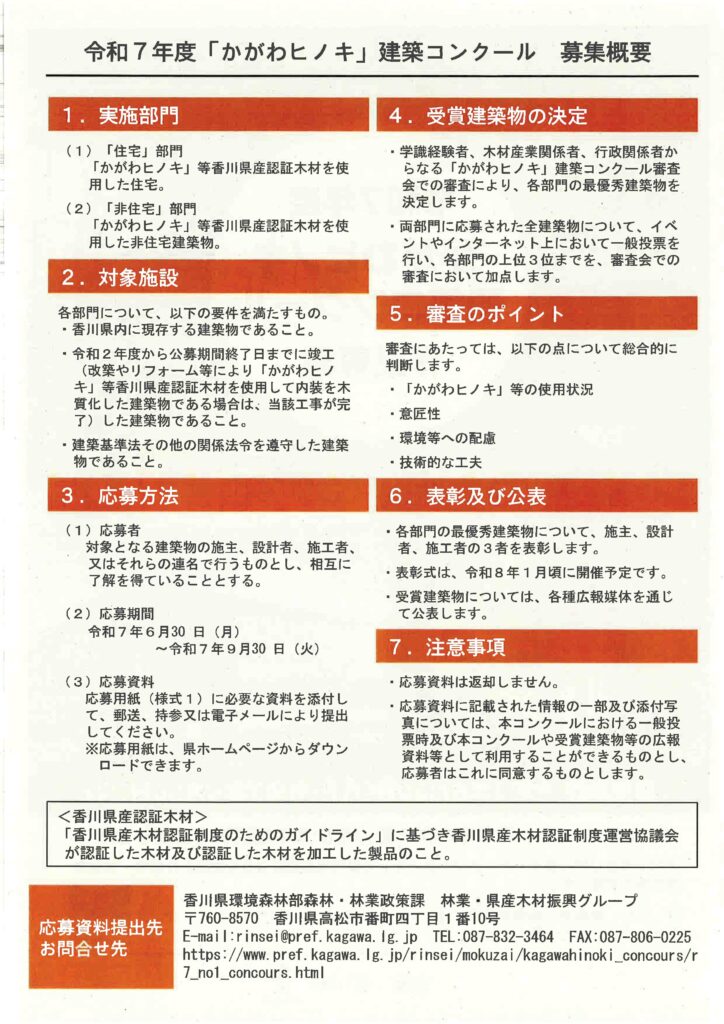 令和７年度「かがわヒノキ」建築コンクール　募集概要

１．実施部門

（１）「住宅」部門
「かがわヒノキ」等香川県産認証木材を使用した住宅。

（２）「非住宅」部門
「かがわヒノキ」等香川県産認証木材を使用した非住宅建築物。

２．対象施設

各部門について、以下の要件を満たすもの。
・香川県内に現存する建築物であること。

・令和２年度から公募期間終了日までに竣工（改築やリフォーム等により「かがわヒノキ」等香川県産認証木材を使用して内装を木質化した建築物である場合は、当該工事が完了）した建築物であること。

・建築基準法その他の関係法令を遵守した建築物であること。

３．応募方法

（１）応募者
対象となる建築物の施主、設計者、施工者、又はそれらの連名で行うものとし、相互に了解を得ていることとする。

（２）応募期間
令和７年６月30 日（月）
～令和７年９月30 日（火）

（３）応募資料
応募用紙（様式１）に必要な資料を添付して、郵送、持参又は電子メールにより提出してください。
※応募用紙は、県ホームページからダウンロードできます。

４．受賞建築物の決定

・学識経験者、木材産業関係者、行政関係者からなる「かがわヒノキ」建築コンクール審査会での審査により、各部門の最優秀建築物を決定します。

・両部門に応募された全建築物について、イベントやインターネット上において一般投票を行い、各部門の上位３位までを、審査会での審査において加点します。

５．審査のポイント

審査にあたっては、以下の点について総合的に判断します。
・「かがわヒノキ」等の使用状況
・意匠性
・環境等への配慮
・技術的な工夫

６．表彰及び公表

・各部門の最優秀建築物について、施主、設計者、施工者の３者を表彰します。
・表彰式は、令和８年１月頃に開催予定です。
・受賞建築物については、各種広報媒体を通じて公表します。

７．注意事項

・応募資料は返却しません。
・応募資料に記載された情報の一部及び添付写真については、本コンクールにおける一般投票時及び本コンクールや受賞建築物等の広報資料等として利用することができるものとし、応募者はこれに同意するものとします。

＜香川県産認証木材＞
「香川県産木材認証制度のためのガイドライン」に基づき香川県産木材認証制度運営協議会が認証した木材及び認証した木材を加工した製品のこと。

応募資料提出先
お問合せ先

香川県環境森林部森林・林業政策課　林業・県産木材振興グループ
〒760-8570　香川県高松市番町四丁目１番10号
E-mail:rinsei@pref.kagawa.lg.jp　TEL:087-832-3464　FAX:087-806-0225
https://www.pref.kagawa.lg.jp/rinsei/mokuzai/kagawahinoki_concours/r7_no1_concours.html